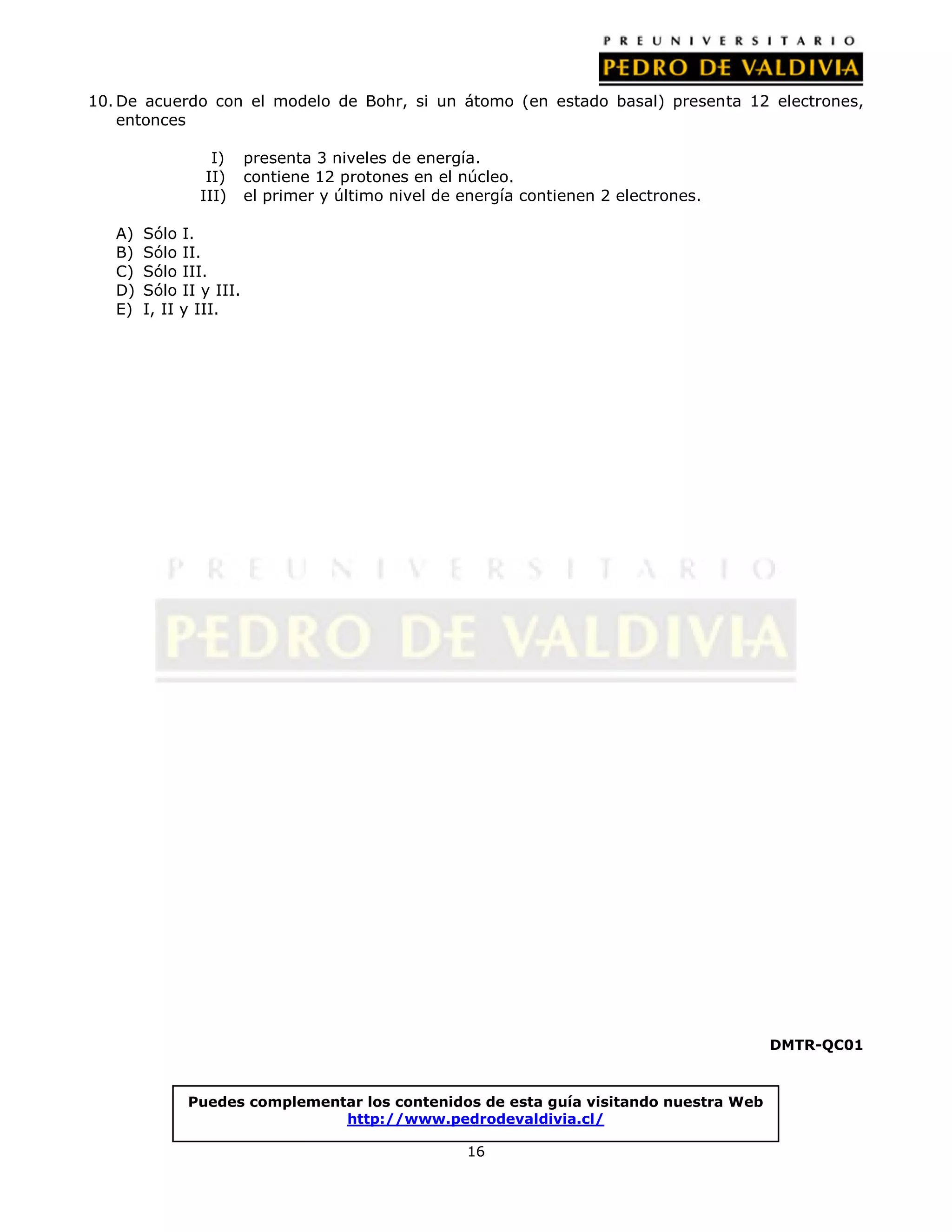 PREUNIVERSITARIO
PEDRO DE VALDIVIA

10. De acuerdo con el modelo de Bohr, si un átomo (en estado basal) presenta 12 electrones, entonces

I) presenta 3 niveles de energía.
II) contiene 12 protones en el núcleo.
III) el primer y último nivel de energía contienen 2 electrones.

A) Sólo I.
B) Sólo II.
C) Sólo III.
D) Sólo II y III.
E) I, II y III.

PREUNIVERSITARIO
PEDRO DE VALDIVIA

DMTR-QC01

Puedes complementar los contenidos de esta guía visitando nuestra Web
http://www.pedrodevaldivia.cl/

16